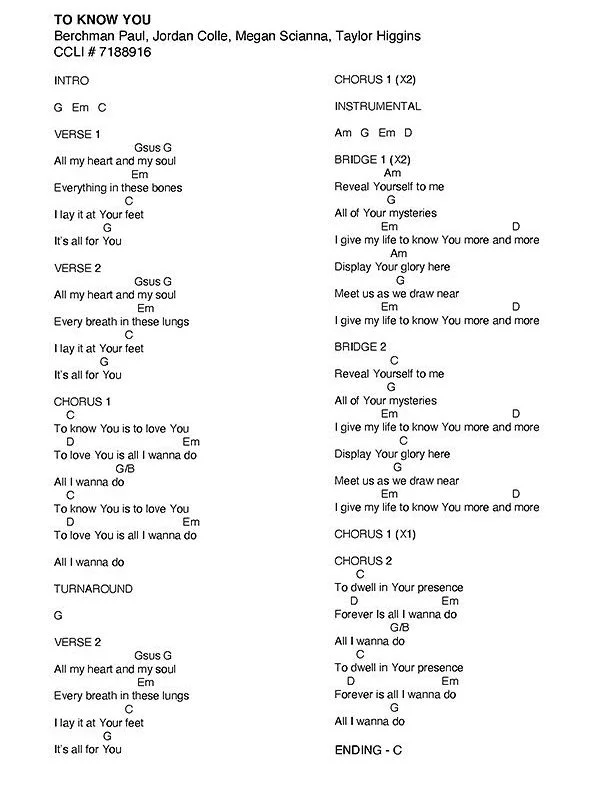 TO KNOW YOU
Berchman Paul, Jordan Colle, Megan Scianna, Taylor Higgins
CCLI # 7188916

INTRO

G Em C

VERSE 1
Gsus G
All my heart and my soul
Em
Everything in these bones
C
I lay it at Your feet
G
It's all for You

VERSE 2
Gsus G
All my heart and my soul
Em
Every breath in these lungs
C
I lay it at Your feet
G
It's all for You

CHORUS 1
C
To know You is to love You
D Em
To love You is all I wanna do
G/B
All I wanna do
C
To know You is to love You
D Em
To love You is all I wanna do

All I wanna do

TURNAROUND

G

VERSE 2
Gsus G
All my heart and my soul
Em
Every breath in these lungs
C
I lay it at Your feet
G
It's all for You

CHORUS 1 (X2)

INSTRUMENTAL

Am G Em D

BRIDGE 1 (X2)
Am
Reveal Yourself to me
G
All of Your mysteries
Em D
I give my life to know You more and more
Am
Display Your glory here
G
Meet us as we draw near
Em D
I give my life to know You more and more

BRIDGE 2
C
Reveal Yourself to me
G
All of Your mysteries
Em D
I give my life to know You more and more
C
Display Your glory here
G
Meet us as we draw near
Em D
I give my life to know You more and more

CHORUS 1 (X1)

CHORUS 2
C
To dwell in Your presence
D Em
Forever Is all I wanna do
G/B
All I wanna do
C
To dwell in Your presence
D Em
Forever is all I wanna do
G
All I wanna do

ENDING - C